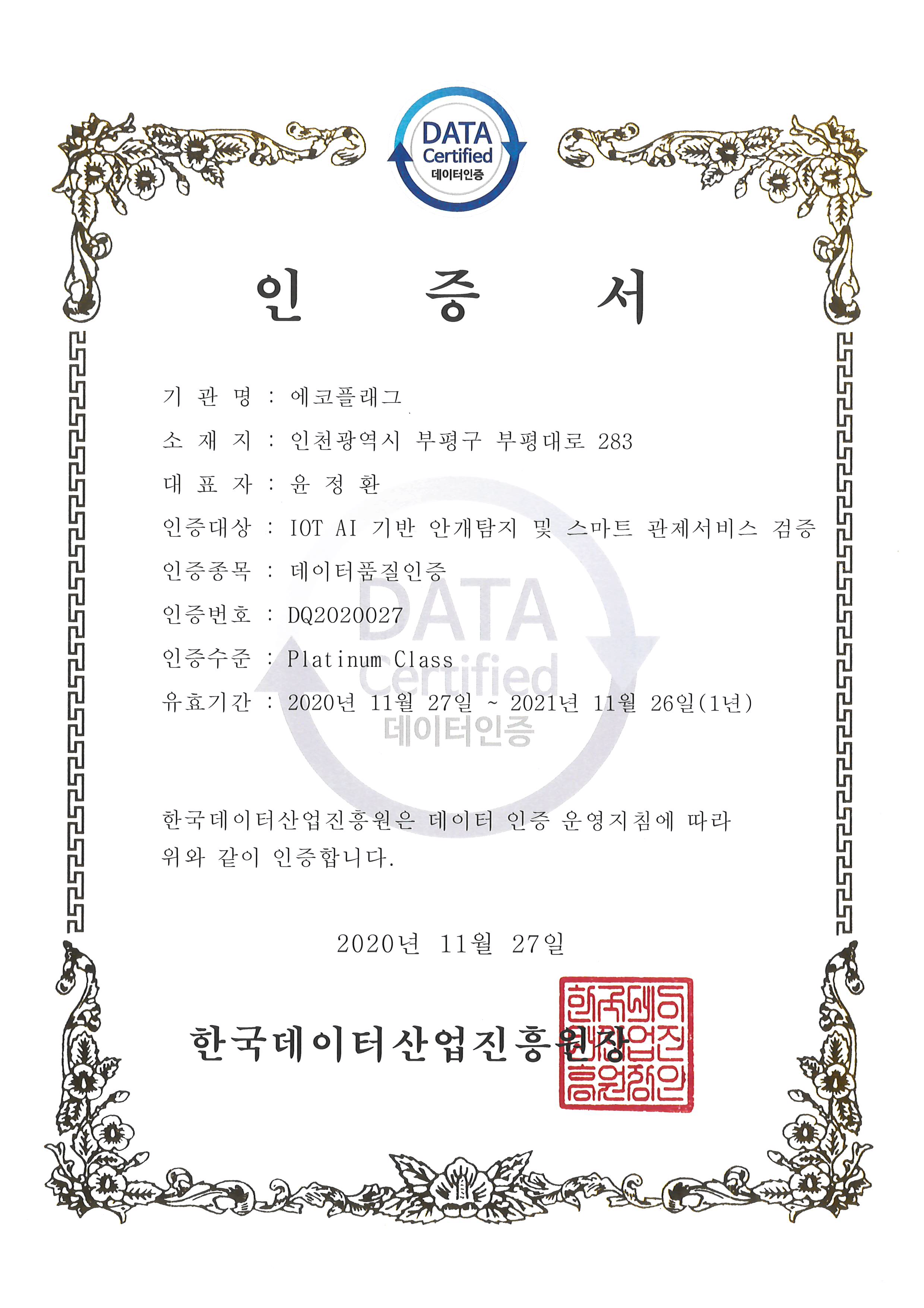 DATA
Certified
데이터인증

인 증 서

기 관 명 : 에코플래그

소 재 지 : 인천광역시 부평구 부평대로 283

대 표 자 : 윤 정 환

인증대상 : IOT AI 기반 안개탐지 및 스마트 관제서비스 검증

인증종목 : 데이터품질인증

인증번호 : DQ2020027

인증수준 : Platinum Class

유효기간 : 2020년 11월 27일 ~ 2021년 11월 26일(1년)

DATA
Certified
데이터인증

한국데이터산업진흥원은 데이터 인증 운영지침에 따라 위와 같이 인증합니다.

2020년 11월 27일

한국데이터산업진흥원장

한국데이터산업진흥원장인